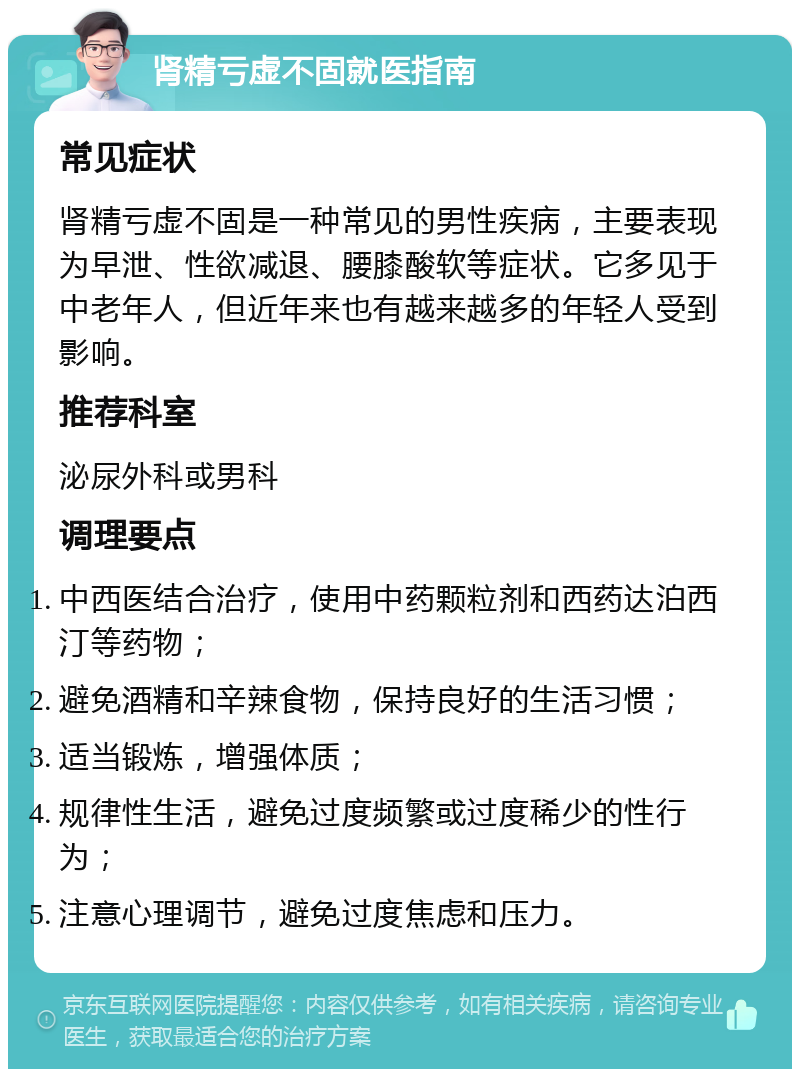 肾精亏虚不固就医指南

常见症状

肾精亏虚不固是一种常见的男性疾病，主要表现为早泄、性欲减退、腰膝酸软等症状。它多见于中老年人，但近年来也有越来越多的年轻人受到影响。

推荐科室

泌尿外科或男科

调理要点

1. 中西医结合治疗，使用中药颗粒剂和西药达泊西汀等药物；
2. 避免酒精和辛辣食物，保持良好的生活习惯；
3. 适当锻炼，增强体质；
4. 规律性生活，避免过度频繁或过度稀少的性行为；
5. 注意心理调节，避免过度焦虑和压力。

京东互联网医院提醒您：内容仅供参考，如有相关疾病，请咨询专业医生，获取最适合您的治疗方案